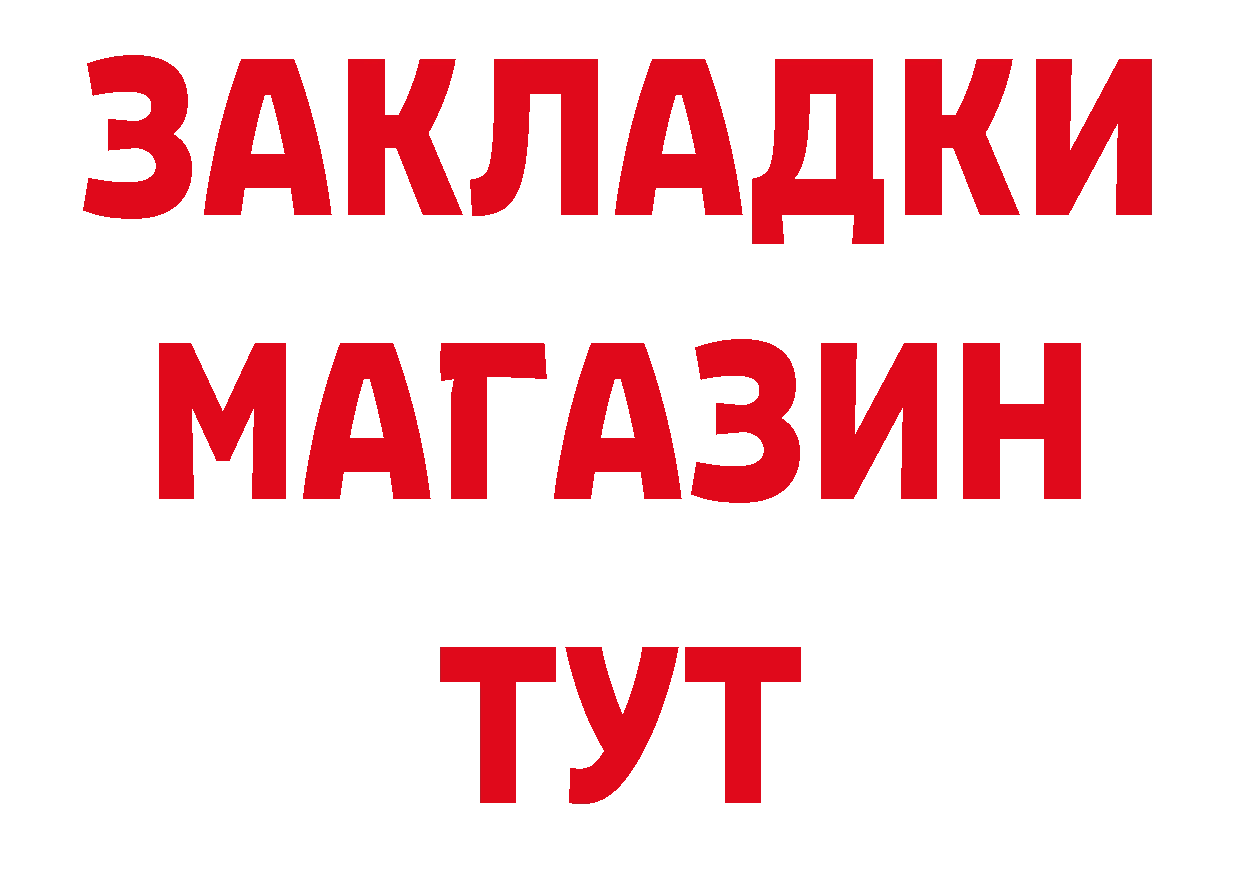 ЗАКЛАДКИ
МАГАЗИН
ТУТ